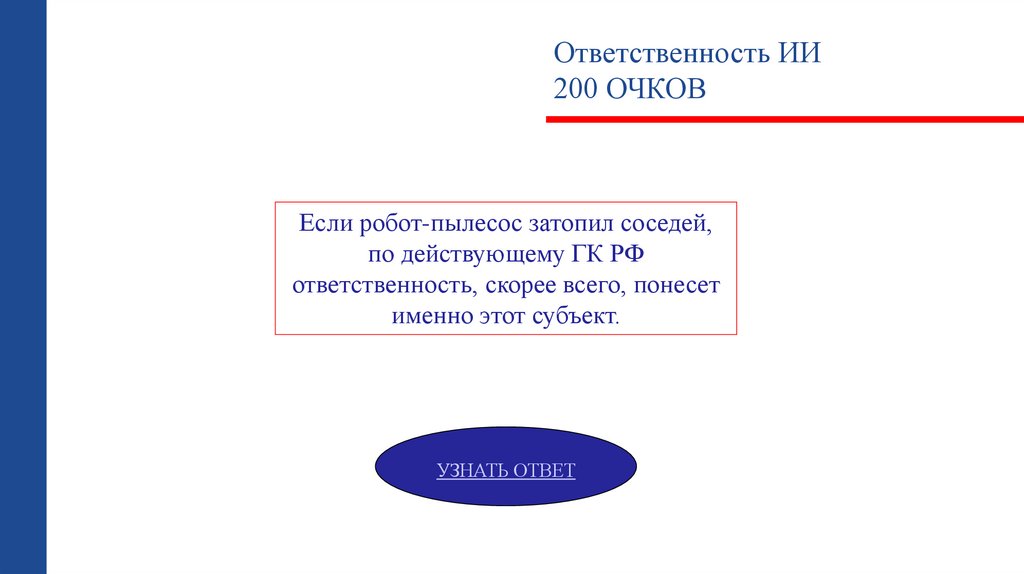 Ответственность ИИ
200 ОЧКОВ

Если робот-пылесос затопил соседей, по действующему ГК РФ ответственность, скорее всего, понесет именно этот субъект.

УЗНАТЬ ОТВЕТ